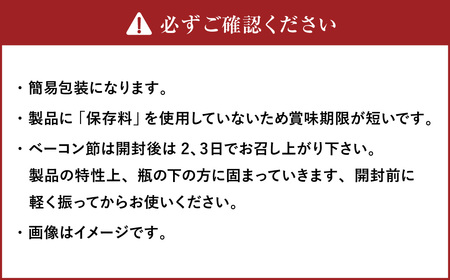 必ずご確認ください

・簡易包装になります。

・製品に「保存料」を使用していないため賞味期限が短いです。

・ベーコン節は開封後は 2、3日でお召し上がり下さい。
製品の特性上、瓶の下の方に固まっていきます、開封前に軽く振ってからお使いください。

・画像はイメージです。